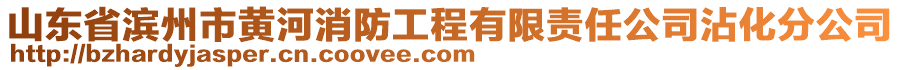 山东省滨州市黄河消防工程有限责任公司沾化分公司
http://bzhardyjasper.cn.coovee.com